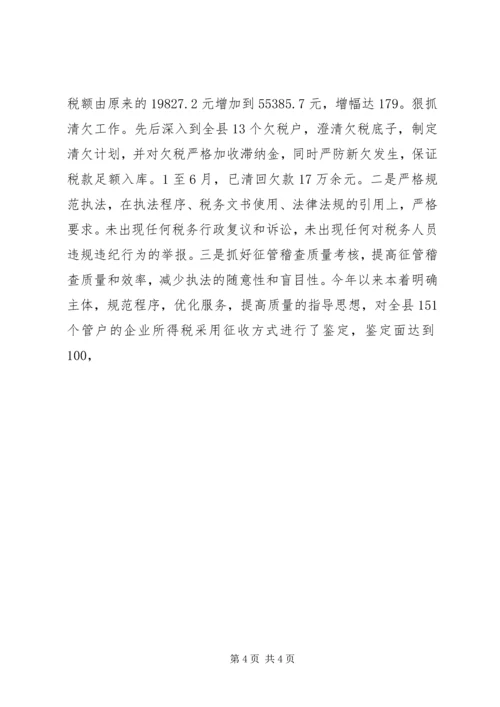 税额由原来的 19827.2 元增加到 55385.7 元，增幅达 179。狠抓清欠工作。先后深入到全县 13 个欠税户，澄清欠税底子，制定清欠计划，并对欠税严格加收滞纳金，同时严防新欠发生，保证税款足额入库。1 至 6 月，已清回欠款 17 万余元。二是严格规范执法，在执法程序、税务文书使用、法律法规的引用上，严格要求。未出现任何税务行政复议和诉讼，未出现任何对税务人员违规违纪行为的举报。三是抓好征管稽查质量考核，提高征管稽查质量和效率，减少执法的随意性和盲目性。今年以来本着明确主体，规范程序，优化服务，提高质量的指导思想，对全县 151 个管户的企业所得税采用征收方式进行了鉴定，鉴定面达到 100,

第 4 页 共 4 页